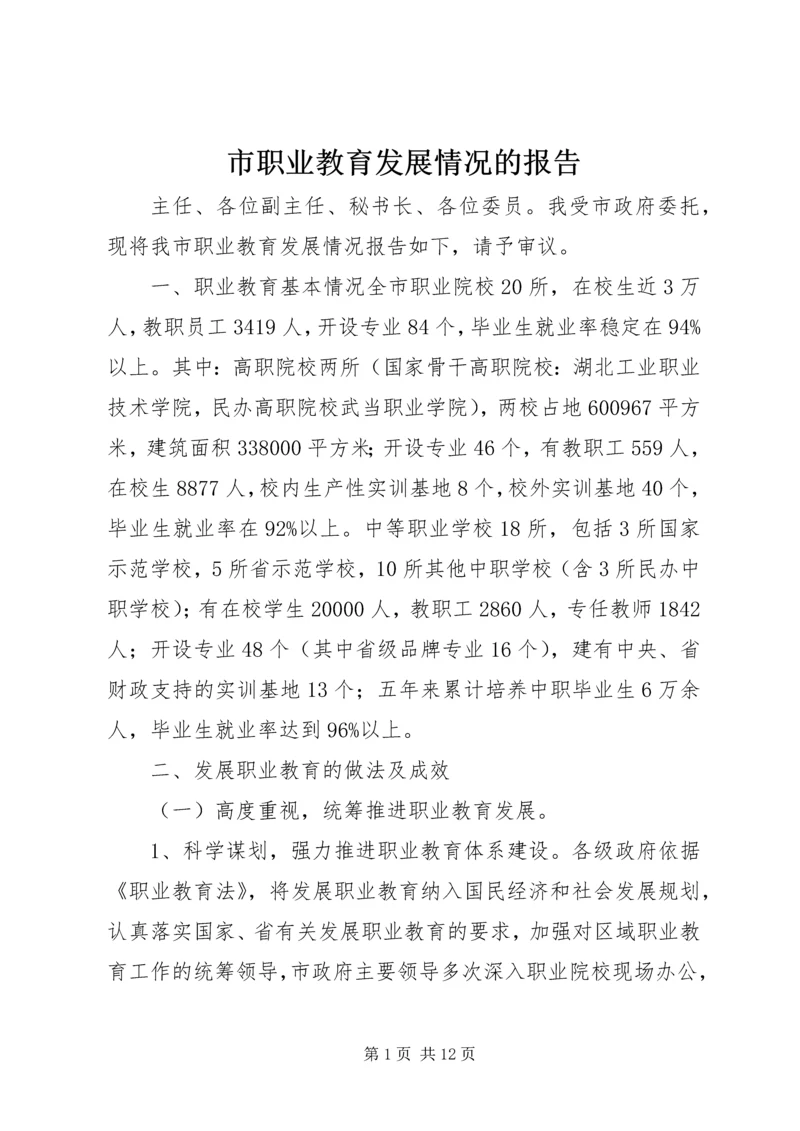 市职业教育发展情况的报告

主任、各位副主任、秘书长、各位委员。我受市政府委托，现将我市职业教育发展情况报告如下，请予审议。

一、职业教育基本情况全市职业院校20所，在校生近3万人，教职员工3419人，开设专业84个，毕业生就业率稳定在94%以上。其中：高职院校两所（国家骨干高职院校：湖北工业职业技术学院，民办高职院校武当职业学院），两校占地600967平方米，建筑面积338000平方米；开设专业46个，有教职工559人，在校生8877人，校内生产性实训基地8个，校外实训基地40个，毕业生就业率在92%以上。中等职业学校18所，包括3所国家示范学校，5所省示范学校，10所其他中职学校（含3所民办中职学校）；有在校学生20000人，教职工2860人，专任教师1842人；开设专业48个（其中省级品牌专业16个），建有中央、省财政支持的实训基地13个；五年来累计培养中职毕业生6万余人，毕业生就业率达到96%以上。

二、发展职业教育的做法及成效

（一）高度重视，统筹推进职业教育发展。

1、科学谋划，强力推进职业教育体系建设。各级政府依据《职业教育法》，将发展职业教育纳入国民经济和社会发展规划，认真落实国家、省有关发展职业教育的要求，加强对区域职业教育工作的统筹领导，市政府主要领导多次深入职业院校现场办公，

第1页 共12页